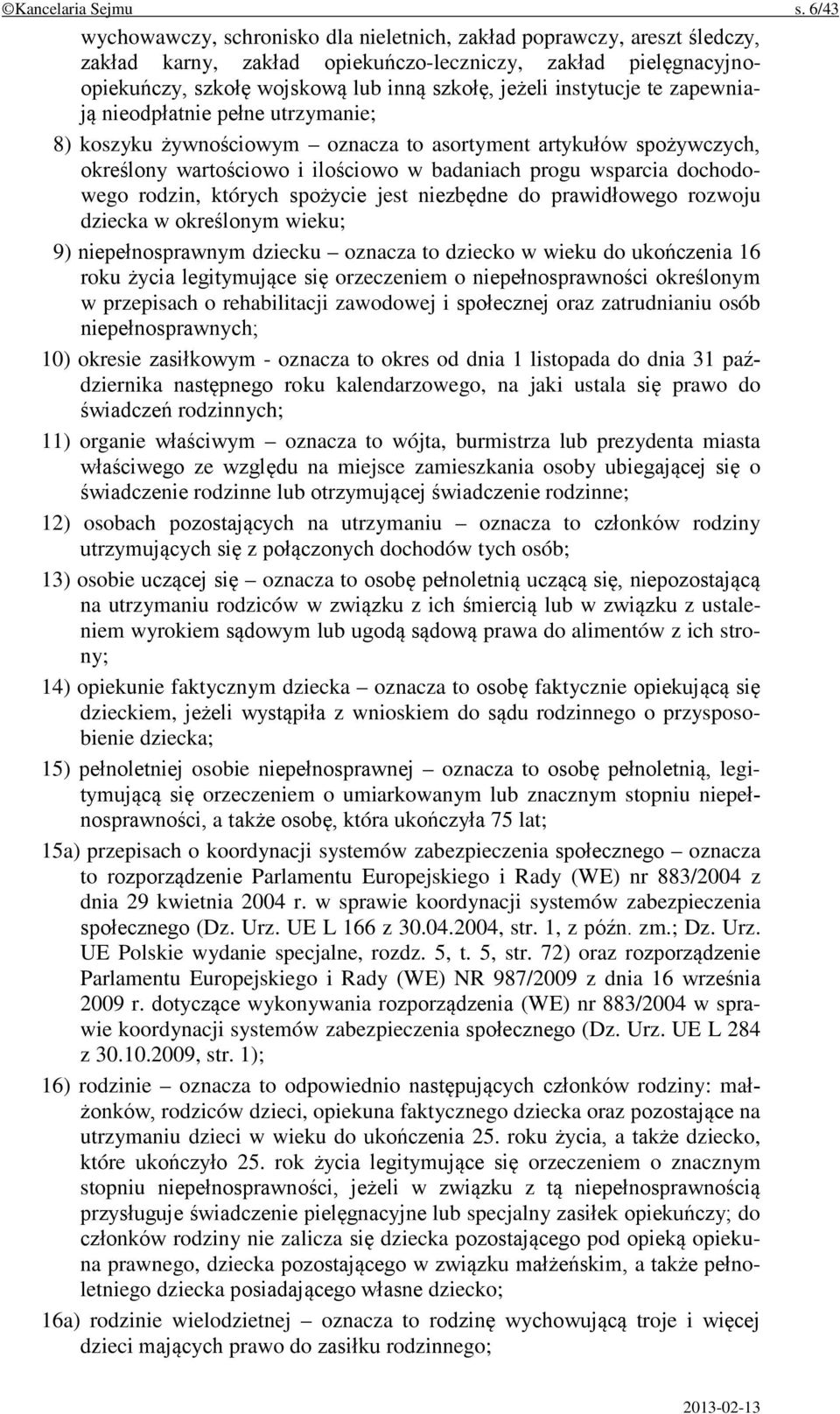 ©Kancelaria Sejmu s. 6/43

wychowawczy, schronisko dla nieletnich, zakład poprawczy, areszt śledczy, zakład karny, zakład opiekuńczo-leczniczy, zakład pielęgnacyjno-opiekuńczy, szkołę wojskową lub inną szkołę, jeżeli instytucje te zapewniają nieodpłatnie pełne utrzymanie;

8) koszyku żywnościowym – oznacza to asortyment artykułów spożywczych, określony wartościowo i ilościowo w badaniach progu wsparcia dochodowego rodzin, których spożycie jest niezbędne do prawidłowego rozwoju dziecka w określonym wieku;

9) niepełnosprawnym dziecku – oznacza to dziecko w wieku do ukończenia 16 roku życia legitymujące się orzeczeniem o niepełnosprawności określonym w przepisach o rehabilitacji zawodowej i społecznej oraz zatrudnianiu osób niepełnosprawnych;

10) okresie zasiłkowym - oznacza to okres od dnia 1 listopada do dnia 31 października następnego roku kalendarzowego, na jaki ustala się prawo do świadczeń rodzinnych;

11) organie właściwym – oznacza to wójta, burmistrza lub prezydenta miasta właściwego ze względu na miejsce zamieszkania osoby ubiegającej się o świadczenie rodzinne lub otrzymującej świadczenie rodzinne;

12) osobach pozostających na utrzymaniu – oznacza to członków rodziny utrzymujących się z połączonych dochodów tych osób;

13) osobie uczącej się – oznacza to osobę pełnoletnią uczącą się, niepozostającą na utrzymaniu rodziców w związku z ich śmiercią lub w związku z ustaleniem wyrokiem sądowym lub ugodą sądową prawa do alimentów z ich strony;

14) opiekunie faktycznym dziecka – oznacza to osobę faktycznie opiekującą się dzieckiem, jeżeli wystąpiła z wnioskiem do sądu rodzinnego o przysposobienie dziecka;

15) pełnoletniej osobie niepełnosprawnej – oznacza to osobę pełnoletnią, legitymującą się orzeczeniem o umiarkowanym lub znacznym stopniu niepełnosprawności, a także osobę, która ukończyła 75 lat;

15a) przepisach o koordynacji systemów zabezpieczenia społecznego – oznacza to rozporządzenie Parlamentu Europejskiego i Rady (WE) nr 883/2004 z dnia 29 kwietnia 2004 r. w sprawie koordynacji systemów zabezpieczenia społecznego (Dz. Urz. UE L 166 z 30.04.2004, str. 1, z późn. zm.; Dz. Urz. UE Polskie wydanie specjalne, rozdz. 5, t. 5, str. 72) oraz rozporządzenie Parlamentu Europejskiego i Rady (WE) NR 987/2009 z dnia 16 września 2009 r. dotyczące wykonywania rozporządzenia (WE) nr 883/2004 w sprawie koordynacji systemów zabezpieczenia społecznego (Dz. Urz. UE L 284 z 30.10.2009, str. 1);

16) rodzinie – oznacza to odpowiednio następujących członków rodziny: małżonków, rodziców dzieci, opiekuna faktycznego dziecka oraz pozostające na utrzymaniu dzieci w wieku do ukończenia 25. roku życia, a także dziecko, które ukończyło 25. rok życia legitymujące się orzeczeniem o znacznym stopniu niepełnosprawności, jeżeli w związku z tą niepełnosprawnością przysługuje świadczenie pielęgnacyjne lub specjalny zasiłek opiekuńczy; do członków rodziny nie zalicza się dziecka pozostającego pod opieką opiekuna prawnego, dziecka pozostającego w związku małżeńskim, a także pełnoletniego dziecka posiadającego własne dziecko;

16a) rodzinie wielodzietnej – oznacza to rodzinę wychowującą troje i więcej dzieci mających prawo do zasiłku rodzinnego;

2013-02-13